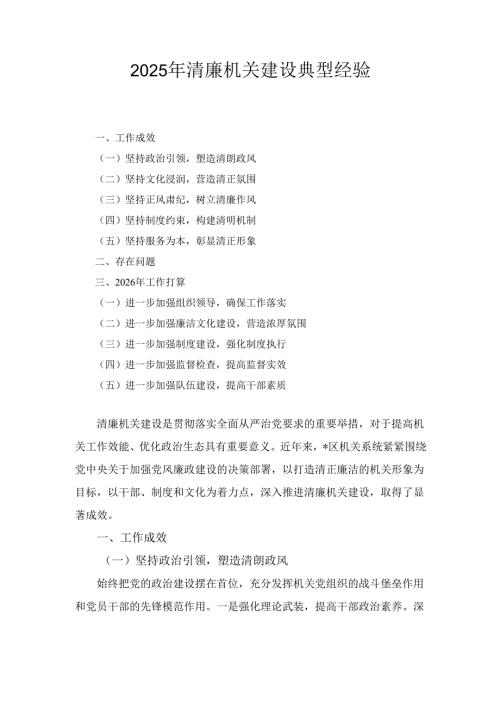 2025年清廉机关建设典型经验

一、工作成效

（一）坚持政治引领，塑造清朗政风

（二）坚持文化浸润，营造清正氛围

（三）坚持正风肃纪，树立清廉作风

（四）坚持制度约束，构建清明机制

（五）坚持服务为本，彰显清正形象

二、存在问题

三、2026年工作打算

（一）进一步加强组织领导，确保工作落实

（二）进一步加强廉洁文化建设，营造浓厚氛围

（三）进一步加强制度建设，强化制度执行

（四）进一步加强监督检查，提高监督实效

（五）进一步加强队伍建设，提高干部素质

清廉机关建设是贯彻落实全面从严治党要求的重要举措，对于提高机关工作效能、优化政治生态具有重要意义。近年来，*区机关系统紧紧围绕党中央关于加强党风廉政建设的决策部署，以打造清正廉洁的机关形象为目标，以干部、制度和文化为着力点，深入推进清廉机关建设，取得了显著成效。

一、工作成效

（一）坚持政治引领，塑造清朗政风

始终把党的政治建设摆在首位，充分发挥机关党组织的战斗堡垒作用和党员干部的先锋模范作用。一是强化理论武装，提高干部政治素养。深